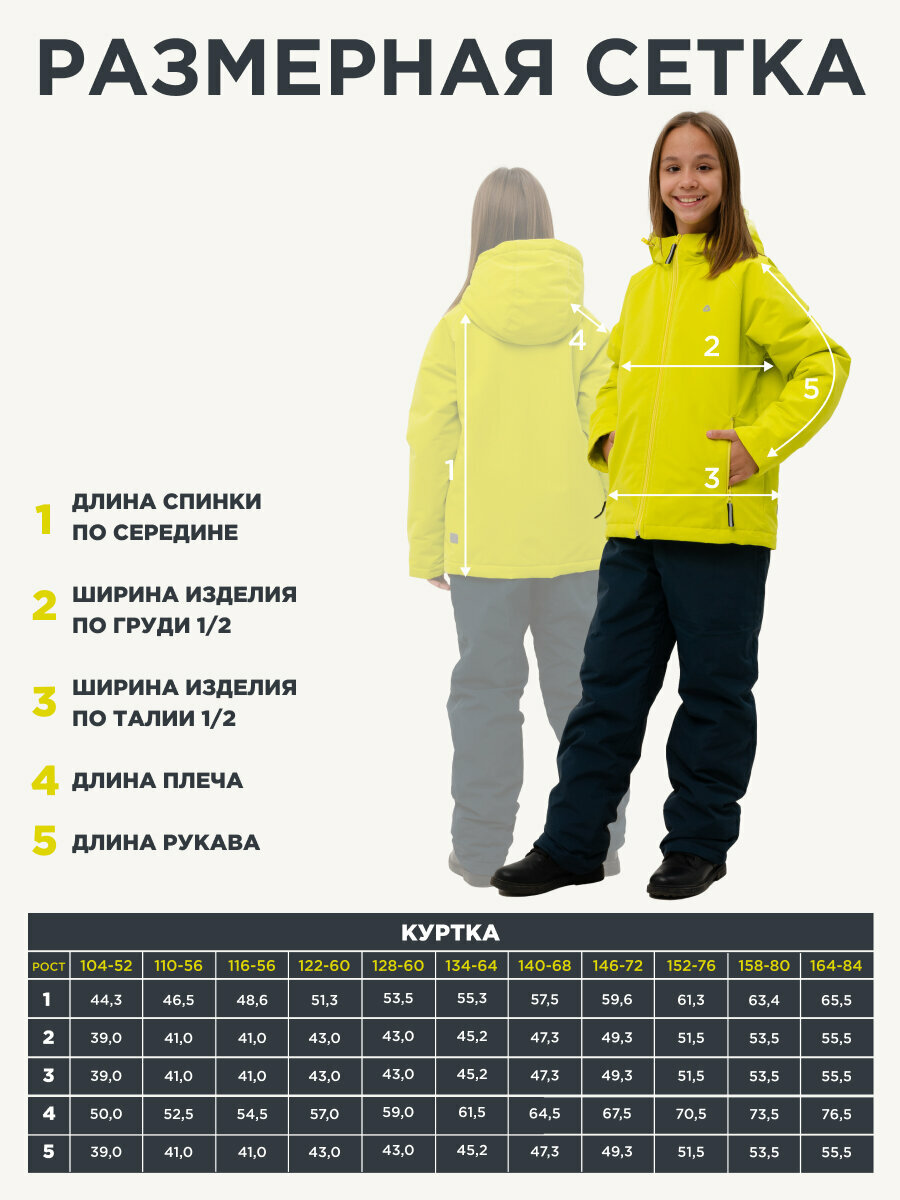 РАЗМЕРНАЯ СЕТКА

4
2
5
1
3

1 ДЛИНА СПИНКИ ПО СЕРЕДИНЕ

2 ШИРИНА ИЗДЕЛИЯ ПО ГРУДИ 1/2

3 ШИРИНА ИЗДЕЛИЯ ПО ТАЛИИ 1/2

4 ДЛИНА ПЛЕЧА

5 ДЛИНА РУКАВА

КУРТКА

| РОСТ | 104-52 | 110-56 | 116-56 | 122-60 | 128-60 | 134-64 | 140-68 | 146-72 | 152-76 | 158-80 | 164-84 |
|---|---|---|---|---|---|---|---|---|---|---|---|
| 1 | 44,3 | 46,5 | 48,6 | 51,3 | 53,5 | 55,3 | 57,5 | 59,6 | 61,3 | 63,4 | 65,5 |
| 2 | 39,0 | 41,0 | 41,0 | 43,0 | 43,0 | 45,2 | 47,3 | 49,3 | 51,5 | 53,5 | 55,5 |
| 3 | 39,0 | 41,0 | 41,0 | 43,0 | 43,0 | 45,2 | 47,3 | 49,3 | 51,5 | 53,5 | 55,5 |
| 4 | 50,0 | 52,5 | 54,5 | 57,0 | 59,0 | 61,5 | 64,5 | 67,5 | 70,5 | 73,5 | 76,5 |
| 5 | 39,0 | 41,0 | 41,0 | 43,0 | 43,0 | 45,2 | 47,3 | 49,3 | 51,5 | 53,5 | 55,5 |